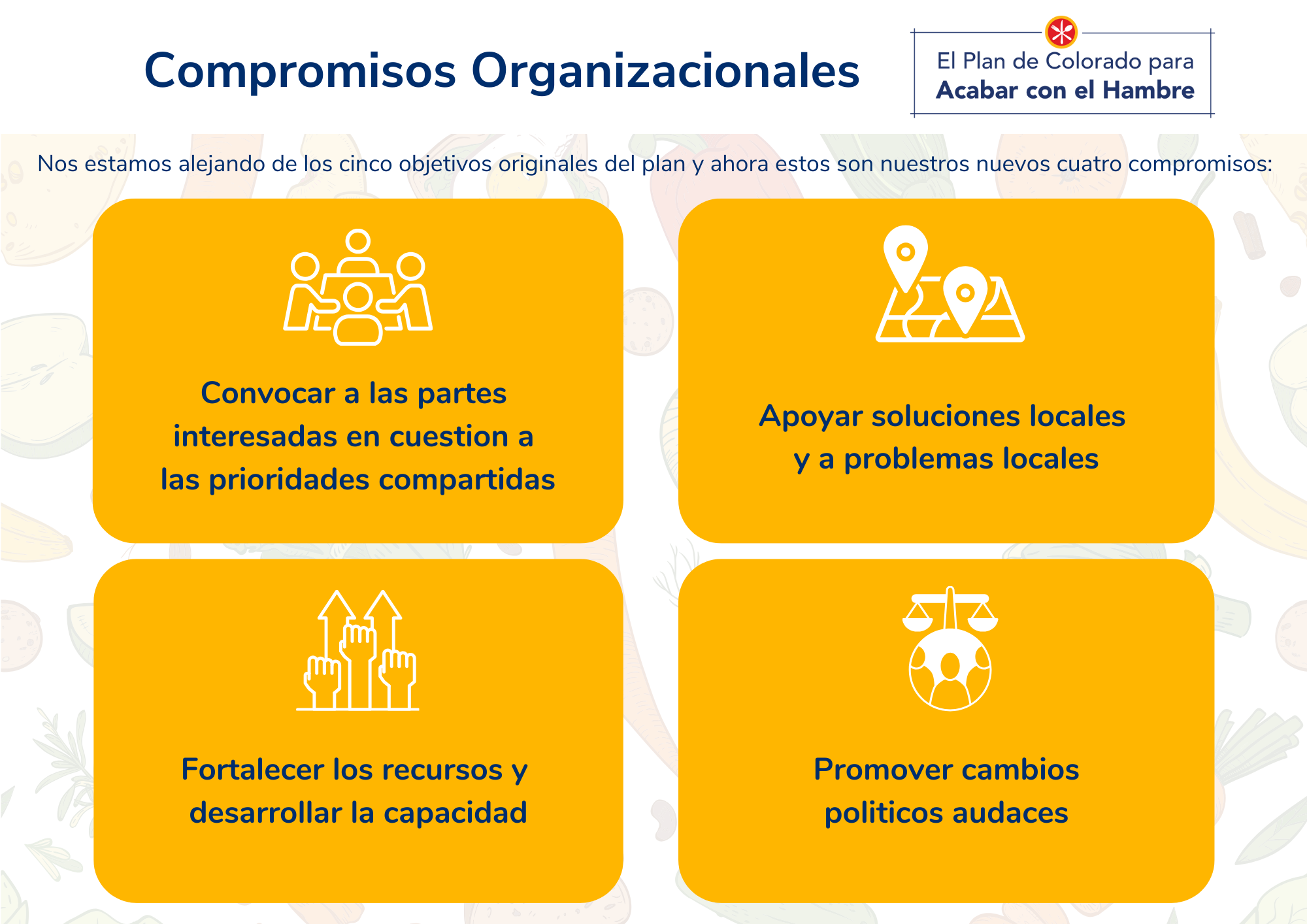 Compromisos Organizacionales

El Plan de Colorado para
Acabar con el Hambre

Nos estamos alejando de los cinco objetivos originales del plan y ahora estos son nuestros nuevos cuatro compromisos:

Convocar a las partes interesadas en cuestion a las prioridades compartidas

Apoyar soluciones locales y a problemas locales

Fortalecer los recursos y desarrollar la capacidad

Promover cambios politicos audaces